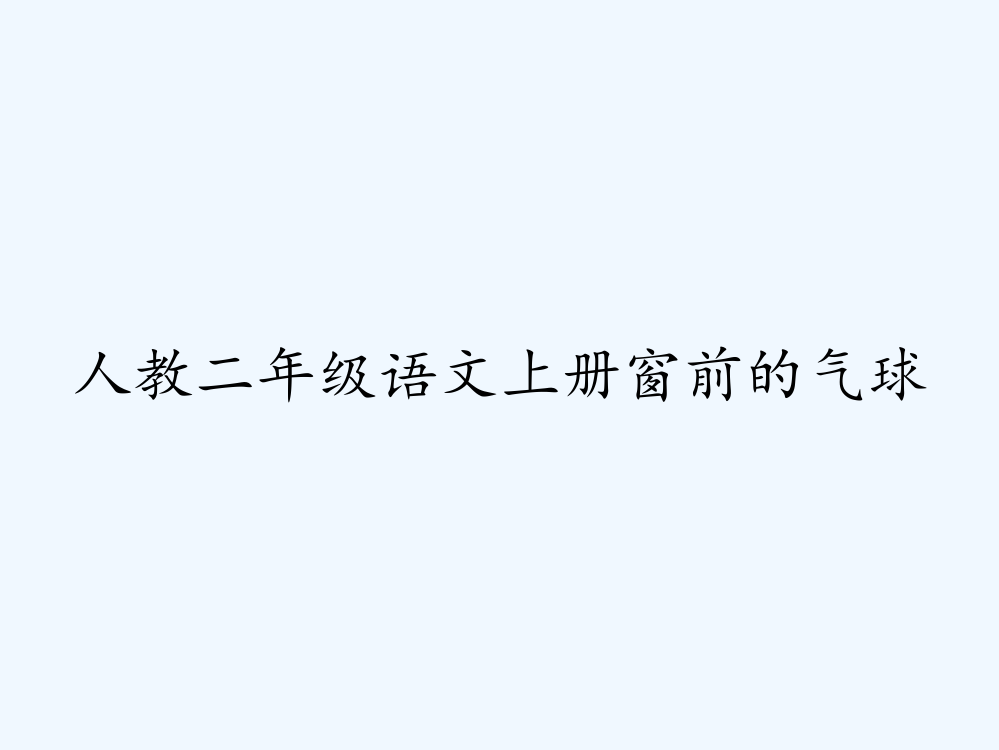 人教二年级语文上册窗前的气球